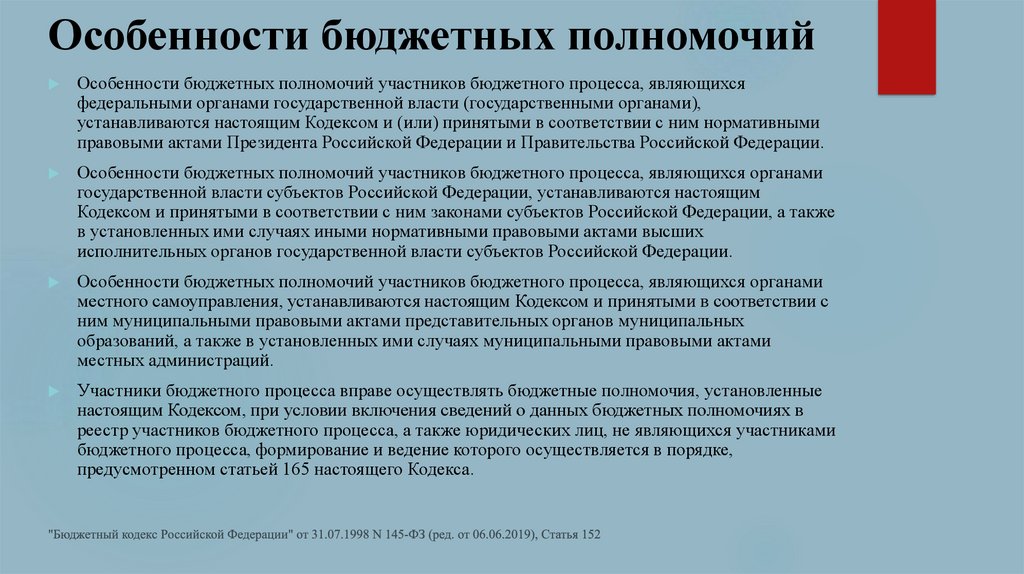 Особенности бюджетных полномочий

Особенности бюджетных полномочий участников бюджетного процесса, являющихся федеральными органами государственной власти (государственными органами), устанавливаются настоящим Кодексом и (или) принятыми в соответствии с ним нормативными правовыми актами Президента Российской Федерации и Правительства Российской Федерации.

Особенности бюджетных полномочий участников бюджетного процесса, являющихся органами государственной власти субъектов Российской Федерации, устанавливаются настоящим Кодексом и принятыми в соответствии с ним законами субъектов Российской Федерации, а также в установленных ими случаях иными нормативными правовыми актами высших исполнительных органов государственной власти субъектов Российской Федерации.

Особенности бюджетных полномочий участников бюджетного процесса, являющихся органами местного самоуправления, устанавливаются настоящим Кодексом и принятыми в соответствии с ним муниципальными правовыми актами представительных органов муниципальных образований, а также в установленных ими случаях муниципальными правовыми актами местных администраций.

Участники бюджетного процесса вправе осуществлять бюджетные полномочия, установленные настоящим Кодексом, при условии включения сведений о данных бюджетных полномочиях в реестр участников бюджетного процесса, а также юридических лиц, не являющихся участниками бюджетного процесса, формирование и ведение которого осуществляется в порядке, предусмотренном статьей 165 настоящего Кодекса.

"Бюджетный кодекс Российской Федерации" от 31.07.1998 N 145-ФЗ (ред. от 06.06.2019), Статья 152